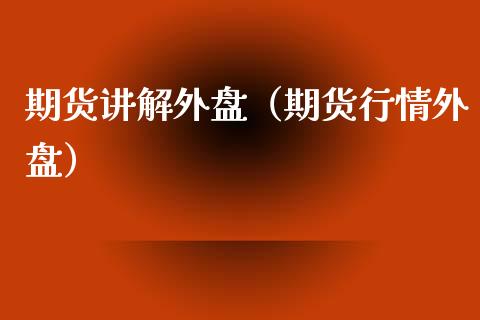 期货讲解外盘（期货行情外盘）